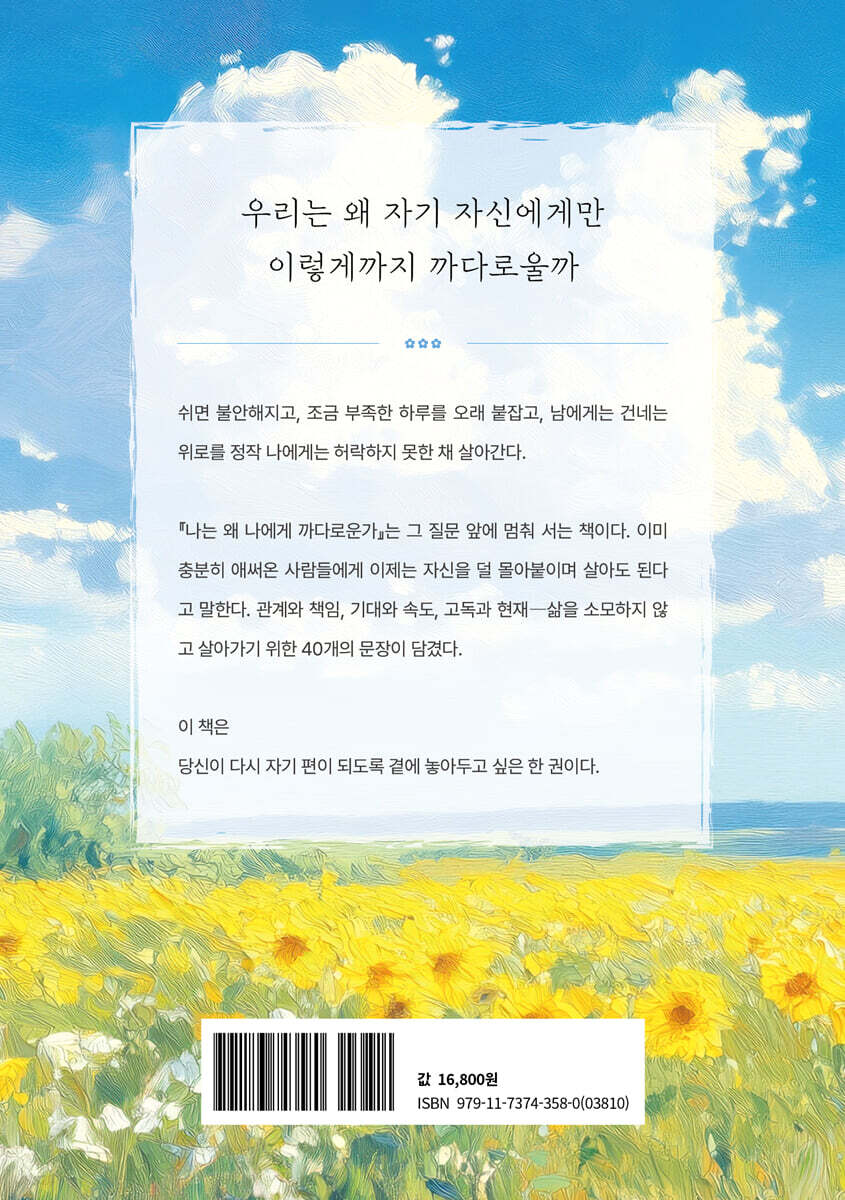 우리는 왜 자기 자신에게만
이렇게까지 까다로울까

쉬면 불안해지고, 조금 부족한 하루를 오래 붙잡고, 남에게는 건네는 위로를 정작 나에게는 허락하지 못한 채 살아간다.

『나는 왜 나에게 까다로운가』는 그 질문 앞에 멈춰 서는 책이다. 이미 충분히 애써온 사람들에게 이제는 자신을 덜 몰아붙이며 살아도 된다고 말한다. 관계와 책임, 기대와 속도, 고독과 현재—삶을 소모하지 않고 살아가기 위한 40개의 문장이 담겼다.

이 책은
당신이 다시 자기 편이 되도록 곁에 놓아두고 싶은 한 권이다.

값 16,800원
ISBN 979-11-7374-358-0(03810)